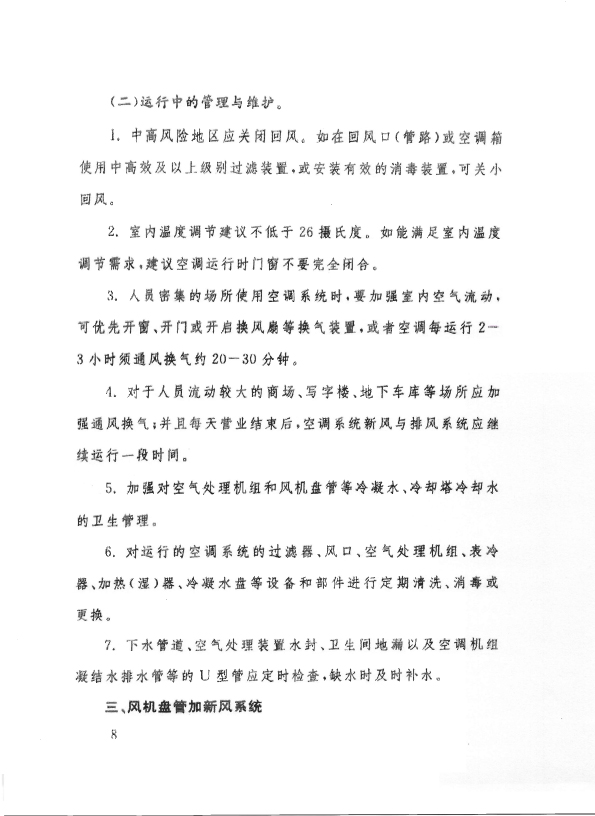 (二)运行中的管理与维护。

1. 中高风险地区应关闭回风。如在回风口(管路)或空调箱使用中高效及以上级别过滤装置,或安装有效的消毒装置,可关小回风。

2. 室内温度调节建议不低于26摄氏度。如能满足室内温度调节需求,建议空调运行时门窗不要完全闭合。

3. 人员密集的场所使用空调系统时,要加强室内空气流动,可优先开窗、开门或开启换风扇等换气装置,或者空调每运行2—3小时须通风换气约20—30分钟。

4. 对于人员流动较大的商场、写字楼、地下车库等场所应加强通风换气;并且每天营业结束后,空调系统新风与排风系统应继续运行一段时间。

5. 加强对空气处理机组和风机盘管等冷凝水、冷却塔冷却水的卫生管理。

6. 对运行的空调系统的过滤器、风口、空气处理机组、表冷器、加热(湿)器、冷凝水盘等设备和部件进行定期清洗、消毒或更换。

7. 下水管道、空气处理装置水封、卫生间地漏以及空调机组凝结水排水管等的U型管应定时检查,缺水时及时补水。

三、风机盘管加新风系统

8